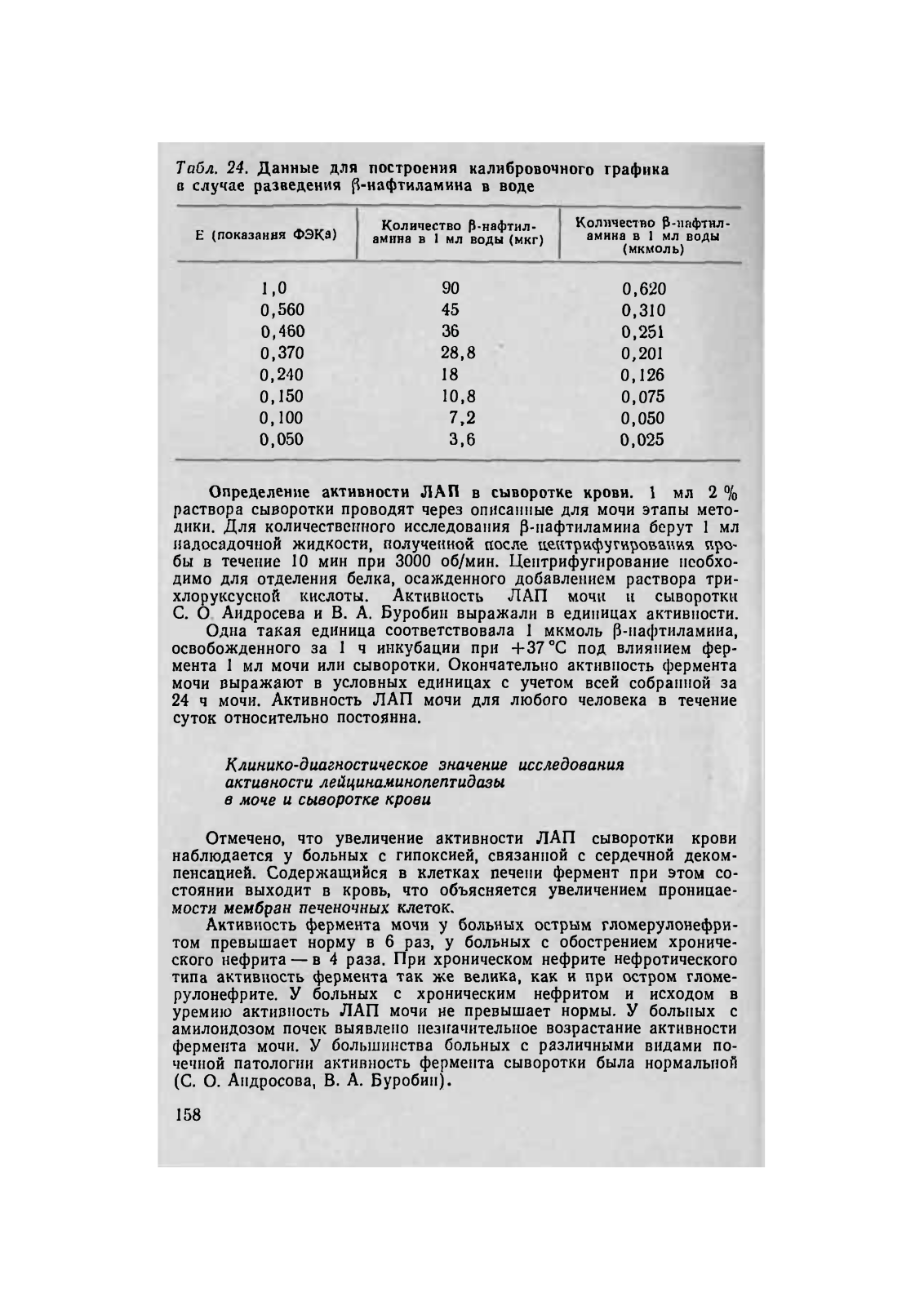 Табл. 24. Данные для построения калибровочного графика в случае разведения β-нафтиламина в воде

| Е (показания ФЭКа) | Количество β-нафтиламина в 1 мл воды (мкг) | Количество β-нафтиламина в 1 мл воды (мкмоль) |
|---|---|---|
| 1,0 | 90 | 0,620 |
| 0,560 | 45 | 0,310 |
| 0,460 | 36 | 0,251 |
| 0,370 | 28,8 | 0,201 |
| 0,240 | 18 | 0,126 |
| 0,150 | 10,8 | 0,075 |
| 0,100 | 7,2 | 0,050 |
| 0,050 | 3,6 | 0,025 |

Определение активности ЛАП в сыворотке крови. 1 мл 2 % раствора сыворотки проводят через описанные для мочи этапы методики. Для количественного исследования β-нафтиламина берут 1 мл надосадочной жидкости, полученной после центрифугирования пробы в течение 10 мин при 3000 об/мин. Центрифугирование необходимо для отделения белка, осажденного добавлением раствора трихлоруксусной кислоты. Активность ЛАП мочи и сыворотки С. О. Андросева и В. А. Буробин выражали в единицах активности.

Одна такая единица соответствовала 1 мкмоль β-нафтиламина, освобожденного за 1 ч инкубации при +37 °С под влиянием фермента 1 мл мочи или сыворотки. Окончательно активность фермента мочи выражают в условных единицах с учетом всей собранной за 24 ч мочи. Активность ЛАП мочи для любого человека в течение суток относительно постоянна.

Клинико-диагностическое значение исследования активности лейцинаминопептидазы в моче и сыворотке крови

Отмечено, что увеличение активности ЛАП сыворотки крови наблюдается у больных с гипоксией, связанной с сердечной декомпенсацией. Содержащийся в клетках печени фермент при этом состоянии выходит в кровь, что объясняется увеличением проницаемости мембран печеночных клеток.

Активность фермента мочи у больных острым гломерулонефритом превышает норму в 6 раз, у больных с обострением хронического нефрита — в 4 раза. При хроническом нефрите нефротического типа активность фермента так же велика, как и при остром гломерулонефрите. У больных с хроническим нефритом и исходом в уремию активность ЛАП мочи не превышает нормы. У больных с амилоидозом почек выявлено незначительное возрастание активности фермента мочи. У большинства больных с различными видами почечной патологии активность фермента сыворотки была нормальной (С. О. Андросова, В. А. Буробин).

158